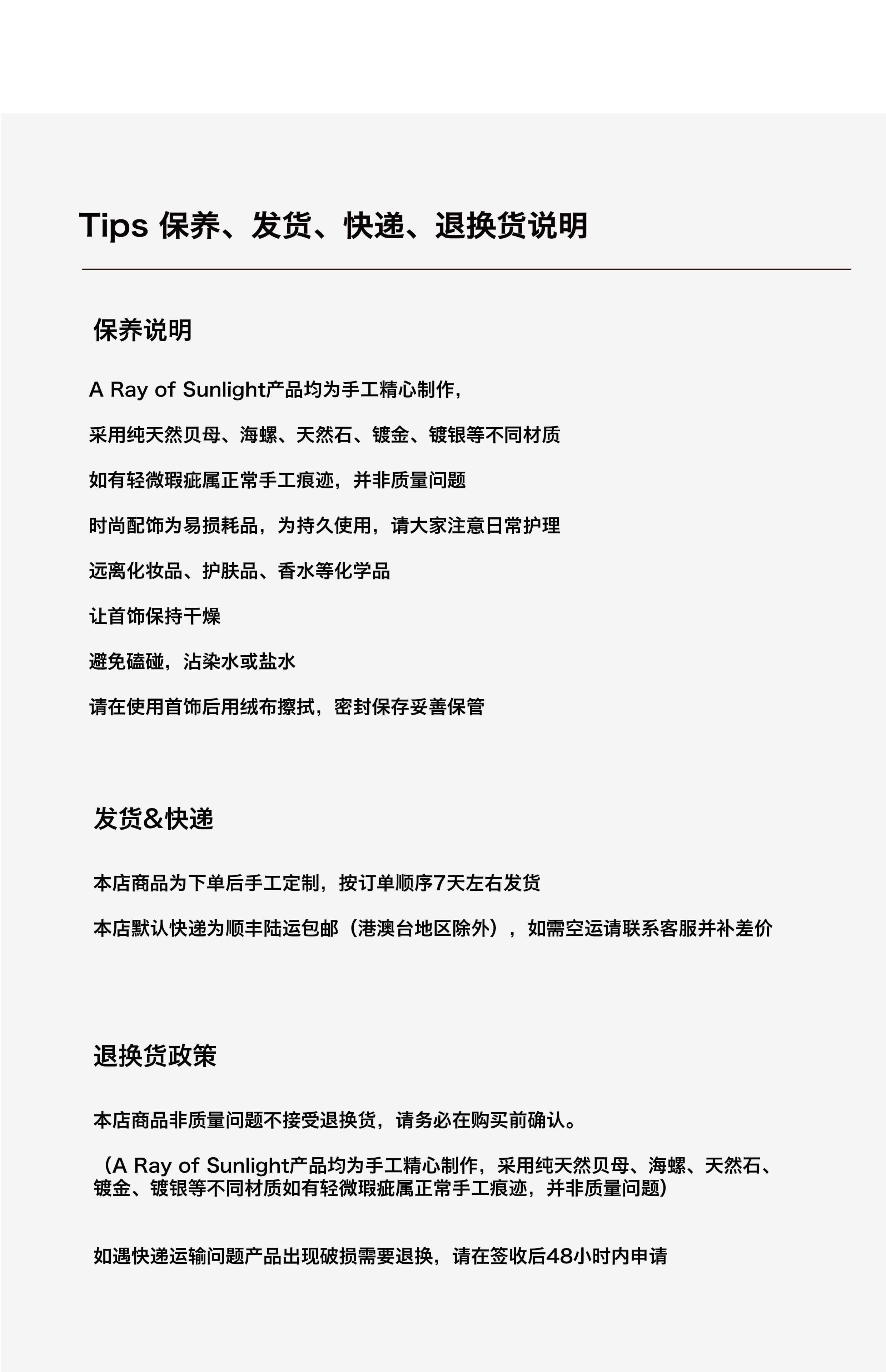 Tips 保养、发货、快递、退换货说明

保养说明

A Ray of Sunlight产品均为手工精心制作，

采用纯天然贝母、海螺、天然石、镀金、镀银等不同材质

如有轻微瑕疵属正常手工痕迹，并非质量问题

时尚配饰为易损耗品，为持久使用，请大家注意日常护理

远离化妆品、护肤品、香水等化学品

让首饰保持干燥

避免磕碰，沾染水或盐水

请在使用首饰后用绒布擦拭，密封保存妥善保管

发货&快递

本店商品为下单后手工定制，按订单顺序7天左右发货

本店默认快递为顺丰陆运包邮（港澳台地区除外），如需空运请联系客服并补差价

退换货政策

本店商品非质量问题不接受退换货，请务必在购买前确认。

（A Ray of Sunlight产品均为手工精心制作，采用纯天然贝母、海螺、天然石、镀金、镀银等不同材质如有轻微瑕疵属正常手工痕迹，并非质量问题）

如遇快递运输问题产品出现破损需要退换，请在签收后48小时内申请